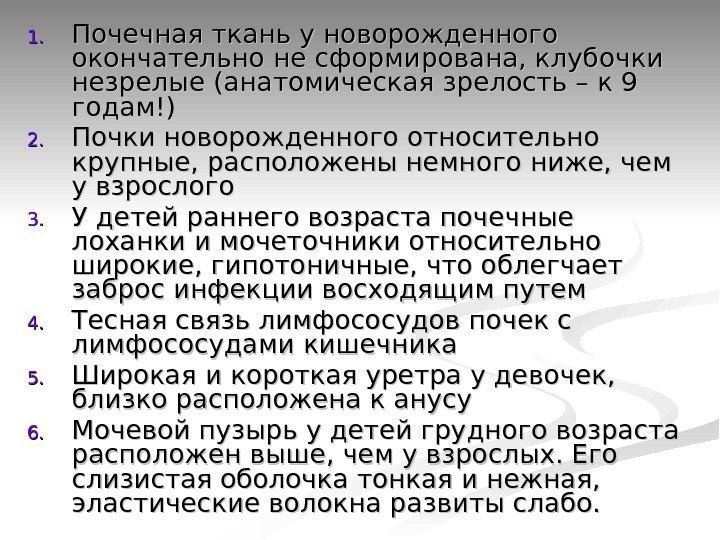 1. Почечная ткань у новорожденного окончательно не сформирована, клубочки незрелые (анатомическая зрелость – к 9 годам!)

2. Почки новорожденного относительно крупные, расположены немного ниже, чем у взрослого

3. У детей раннего возраста почечные лоханки и мочеточники относительно широкие, гипотоничные, что облегчает заброс инфекции восходящим путем

4. Тесная связь лимфососудов почек с лимфососудами кишечника

5. Широкая и короткая уретра у девочек, близко расположена к анусу

6. Мочевой пузырь у детей грудного возраста расположен выше, чем у взрослых. Его слизистая оболочка тонкая и нежная, эластические волокна развиты слабо.